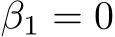 $\beta_1 = 0$